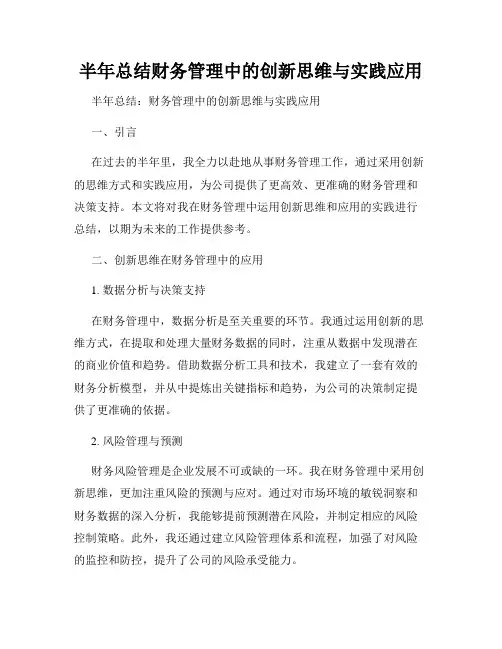 半年总结财务管理中的创新思维与实践应用

半年总结：财务管理中的创新思维与实践应用

一、引言

在过去的半年里，我全力以赴地从事财务管理工作，通过采用创新的思维方式和实践应用，为公司提供了更高效、更准确的财务管理和决策支持。本文将对我在财务管理中运用创新思维和应用的实践进行总结，以期为未来的工作提供参考。

二、创新思维在财务管理中的应用

1. 数据分析与决策支持

在财务管理中，数据分析是至关重要的环节。我通过运用创新的思维方式，在提取和处理大量财务数据的同时，注重从数据中发现潜在的商业价值和趋势。借助数据分析工具和技术，我建立了一套有效的财务分析模型，并从中提炼出关键指标和趋势，为公司的决策制定提供了更准确的依据。

2. 风险管理与预测

财务风险管理是企业发展不可或缺的一环。我在财务管理中采用创新思维，更加注重风险的预测与应对。通过对市场环境的敏锐洞察和财务数据的深入分析，我能够提前预测潜在风险，并制定相应的风险控制策略。此外，我还通过建立风险管理体系和流程，加强了对风险的监控和防控，提升了公司的风险承受能力。